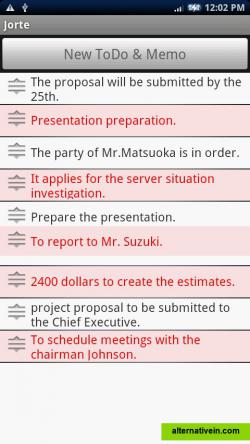 12:02 PM

Jorte

New ToDo & Memo

The proposal will be submitted by the 25th.

Presentation preparation.

The party of Mr.Matsuoka is in order.

It applies for the server situation investigation.

Prepare the presentation.

To report to Mr. Suzuki.

2400 dollars to create the estimates.

project proposal to be submitted to the Chief Executive.

To schedule meetings with the chairman Johnson.

alternativein.com